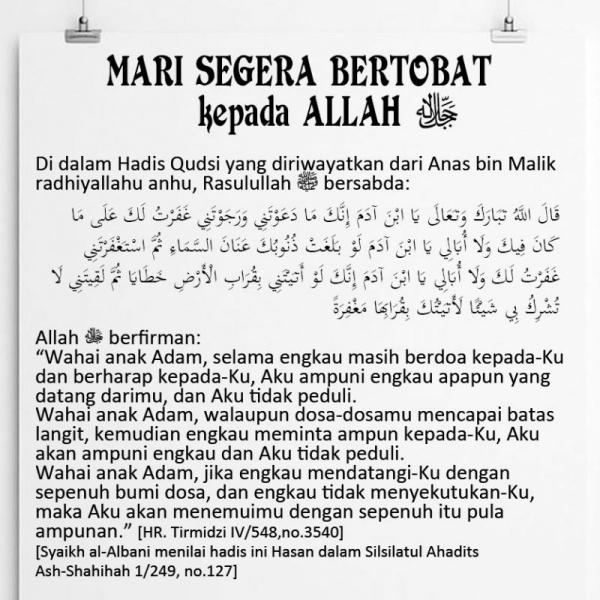 MARI SEGERA BERTOBAT
kepada ALLAH ﷻ

Di dalam Hadis Qudsi yang diriwayatkan dari Anas bin Malik radhiyallahu anhu, Rasulullah ﷺ bersabda:

قَالَ اللَّهُ تَبَارَكَ وَتَعَالَى يَا ابْنَ آدَمَ إِنَّكَ مَا دَعَوْتَنِي وَرَجَوْتَنِي غَفَرْتُ لَكَ عَلَى مَا كَانَ فِيكَ وَلَا أُبَالِي يَا ابْنَ آدَمَ لَوْ بَلَغَتْ ذُنُوبُكَ عَنَانَ السَّمَاءِ ثُمَّ اسْتَغْفَرْتَنِي غَفَرْتُ لَكَ وَلَا أُبَالِي يَا ابْنَ آدَمَ إِنَّكَ لَوْ أَتَيْتَنِي بِقُرَابِ الْأَرْضِ خَطَايَا ثُمَّ لَقِيتَنِي لَا تُشْرِكُ بِي شَيْئًا لَأَتَيْتُكَ بِقُرَابِهَا مَغْفِرَةً

Allah ﷻ berfirman:
“Wahai anak Adam, selama engkau masih berdoa kepada-Ku dan berharap kepada-Ku, Aku ampuni engkau apapun yang datang darimu, dan Aku tidak peduli.
Wahai anak Adam, walaupun dosa-dosamu mencapai batas langit, kemudian engkau meminta ampun kepada-Ku, Aku akan ampuni engkau dan Aku tidak peduli.
Wahai anak Adam, jika engkau mendatangi-Ku dengan sepenuh bumi dosa, dan engkau tidak menyekutukan-Ku, maka Aku akan menemuimu dengan sepenuh itu pula ampunan.” [HR. Tirmidzi IV/548,no.3540]
[Syaikh al-Albani menilai hadis ini Hasan dalam Silsilatul Ahadits Ash-Shahihah 1/249, no.127]